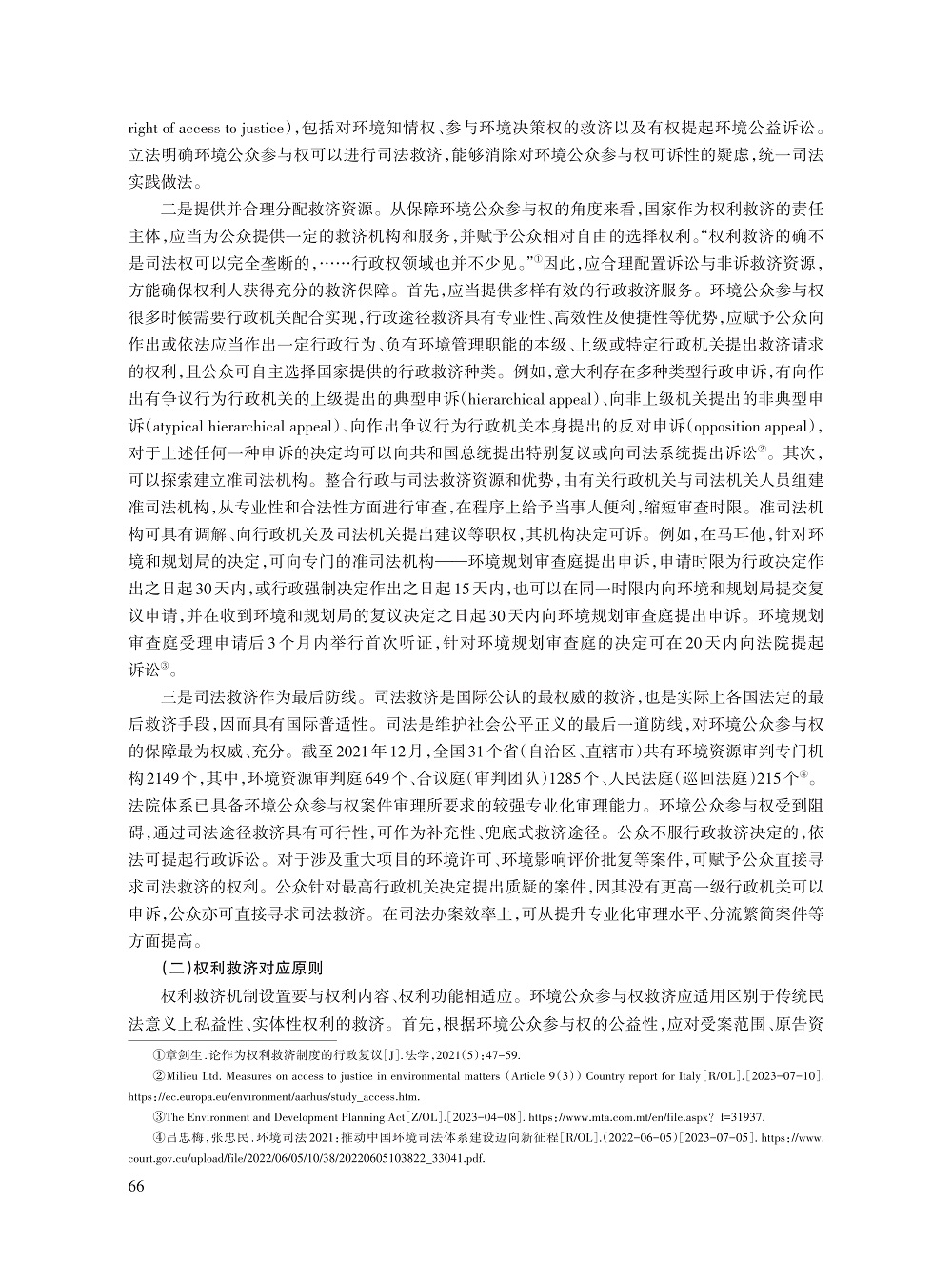 right of access to justice)，包括对环境知情权、参与环境决策权的救济以及有权提起环境公益诉讼。立法明确环境公众参与权可以进行司法救济，能够消除对环境公众参与权可诉性的疑虑，统一司法实践做法。

二是提供并合理分配救济资源。从保障环境公众参与权的角度来看，国家作为权利救济的责任主体，应当为公众提供一定的救济机构和服务，并赋予公众相对自由的选择权利。“权利救济的确不是司法权可以完全垄断的，……行政权领域也并不少见。”①因此，应合理配置诉讼与非诉救济资源，方能确保权利人获得充分的救济保障。首先，应当提供多样有效的行政救济服务。环境公众参与权很多时候需要行政机关配合实现，行政途径救济具有专业性、高效性及便捷性等优势，应赋予公众向作出或依法应当作出一定行政行为、负有环境管理职能的本级、上级或特定行政机关提出救济请求的权利，且公众可自主选择国家提供的行政救济种类。例如，意大利存在多种类型行政申诉，有向作出有争议行为行政机关的上级提出的典型申诉(hierarchical appeal)、向非上级机关提出的非典型申诉(atypical hierarchical appeal)、向作出争议行为行政机关本身提出的反对申诉(opposition appeal)，对于上述任何一种申诉的决定均可以向共和国总统提出特别复议或向司法系统提出诉讼②。其次，可以探索建立准司法机构。整合行政与司法救济资源和优势，由有关行政机关与司法机关人员组建准司法机构，从专业性和合法性方面进行审查，在程序上给予当事人便利，缩短审查时限。准司法机构可具有调解、向行政机关及司法机关提出建议等职权，其机构决定可诉。例如，在马耳他，针对环境和规划局的决定，可向专门的准司法机构——环境规划审查庭提出申诉，申请时限为行政决定作出之日起30天内，或行政强制决定作出之日起15天内，也可以在同一时限内向环境和规划局提交复议申请，并在收到环境和规划局的复议决定之日起30天内向环境规划审查庭提出申诉。环境规划审查庭受理申请后3个月内举行首次听证，针对环境规划审查庭的决定可在20天内向法院提起诉讼③。

三是司法救济作为最后防线。司法救济是国际公认的最权威的救济，也是实际上各国法定的最后救济手段，因而具有国际普适性。司法是维护社会公平正义的最后一道防线，对环境公众参与权的保障最为权威、充分。截至2021年12月，全国31个省(自治区、直辖市)共有环境资源审判专门机构2149个，其中，环境资源审判庭649个、合议庭(审判团队)1285个、人民法庭(巡回法庭)215个④。法院体系已具备环境公众参与权案件审理所要求的较强专业化审理能力。环境公众参与权受到阻碍，通过司法途径救济具有可行性，可作为补充性、兜底式救济途径。公众不服行政救济决定的，依法可提起行政诉讼。对于涉及重大项目的环境许可、环境影响评价批复等案件，可赋予公众直接寻求司法救济的权利。公众针对最高行政机关决定提出质疑的案件，因其没有更高一级行政机关可以申诉，公众亦可直接寻求司法救济。在司法办案效率上，可从提升专业化审理水平、分流繁简案件等方面提高。

(二)权利救济对应原则

权利救济机制设置要与权利内容、权利功能相适应。环境公众参与权救济应适用区别于传统民法意义上私益性、实体性权利的救济。首先，根据环境公众参与权的公益性，应对受案范围、原告资

①章剑生.论作为权利救济制度的行政复议[J].法学,2021(5):47-59.

②Milieu Ltd. Measures on access to justice in environmental matters (Article 9(3)) Country report for Italy[R/OL].[2023-07-10]. https://ec.europa.eu/environment/aarhus/study_access.htm.

③The Environment and Development Planning Act[Z/OL].[2023-04-08]. https://www.mta.com.mt/en/file.aspx? f=31937.

④吕忠梅,张忠民.环境司法2021:推动中国环境司法体系建设迈向新征程[R/OL].(2022-06-05)[2023-07-05]. https://www.court.gov.cn/upload/file/2022/06/05/10/38/20220605103822_33041.pdf.

66